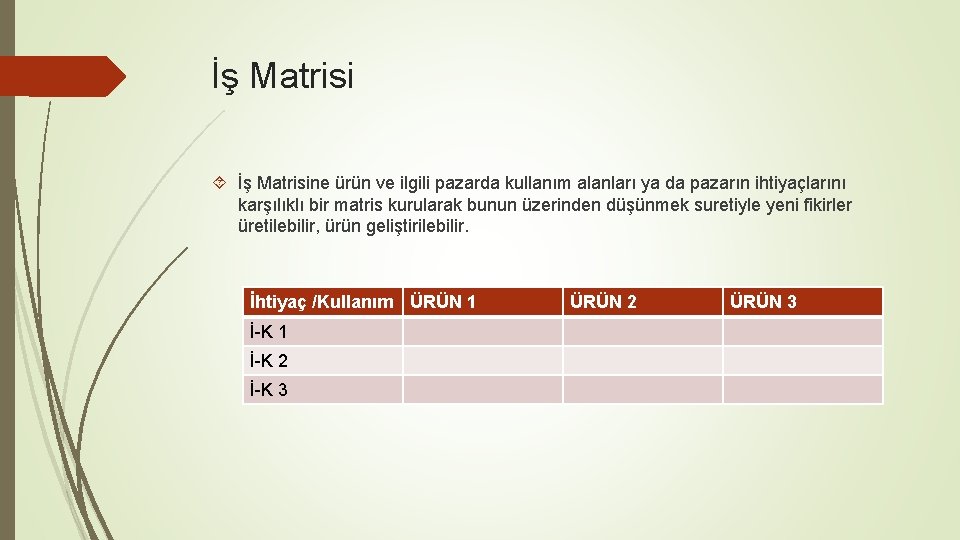 İş Matrisi

İş Matrisine ürün ve ilgili pazarda kullanım alanları ya da pazarın ihtiyaçlarını karşılıklı bir matris kurularak bunun üzerinden düşünmek suretiyle yeni fikirler üretilebilir, ürün geliştirilebilir.

| İhtiyaç /Kullanım | ÜRÜN 1 | ÜRÜN 2 | ÜRÜN 3 |
|---|---|---|---|
| İ-K 1 | | | |
| İ-K 2 | | | |
| İ-K 3 | | | |